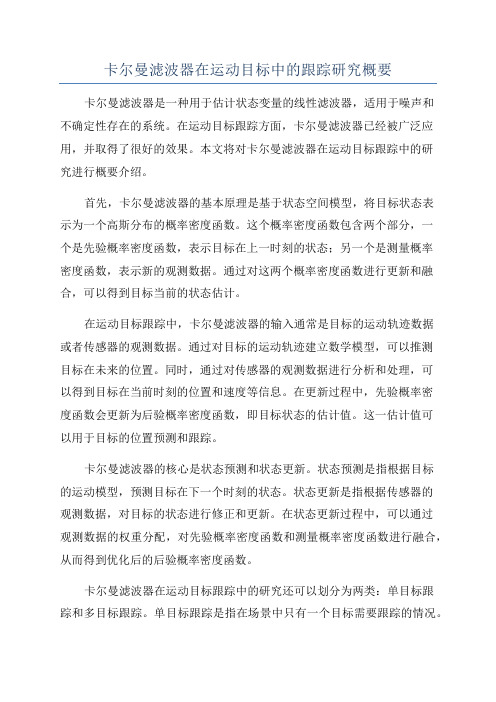 卡尔曼滤波器在运动目标中的跟踪研究概要

卡尔曼滤波器是一种用于估计状态变量的线性滤波器，适用于噪声和不确定性存在的系统。在运动目标跟踪方面，卡尔曼滤波器已经被广泛应用，并取得了很好的效果。本文将对卡尔曼滤波器在运动目标跟踪中的研究进行概要介绍。

首先，卡尔曼滤波器的基本原理是基于状态空间模型，将目标状态表示为一个高斯分布的概率密度函数。这个概率密度函数包含两个部分，一个是先验概率密度函数，表示目标在上一时刻的状态；另一个是测量概率密度函数，表示新的观测数据。通过对这两个概率密度函数进行更新和融合，可以得到目标当前的状态估计。

在运动目标跟踪中，卡尔曼滤波器的输入通常是目标的运动轨迹数据或者传感器的观测数据。通过对目标的运动轨迹建立数学模型，可以推测目标在未来的位置。同时，通过对传感器的观测数据进行分析和处理，可以得到目标在当前时刻的位置和速度等信息。在更新过程中，先验概率密度函数会更新为后验概率密度函数，即目标状态的估计值。这一估计值可以用于目标的位置预测和跟踪。

卡尔曼滤波器的核心是状态预测和状态更新。状态预测是指根据目标的运动模型，预测目标在下一个时刻的状态。状态更新是指根据传感器的观测数据，对目标的状态进行修正和更新。在状态更新过程中，可以通过观测数据的权重分配，对先验概率密度函数和测量概率密度函数进行融合，从而得到优化后的后验概率密度函数。

卡尔曼滤波器在运动目标跟踪中的研究还可以划分为两类：单目标跟踪和多目标跟踪。单目标跟踪是指在场景中只有一个目标需要跟踪的情况。